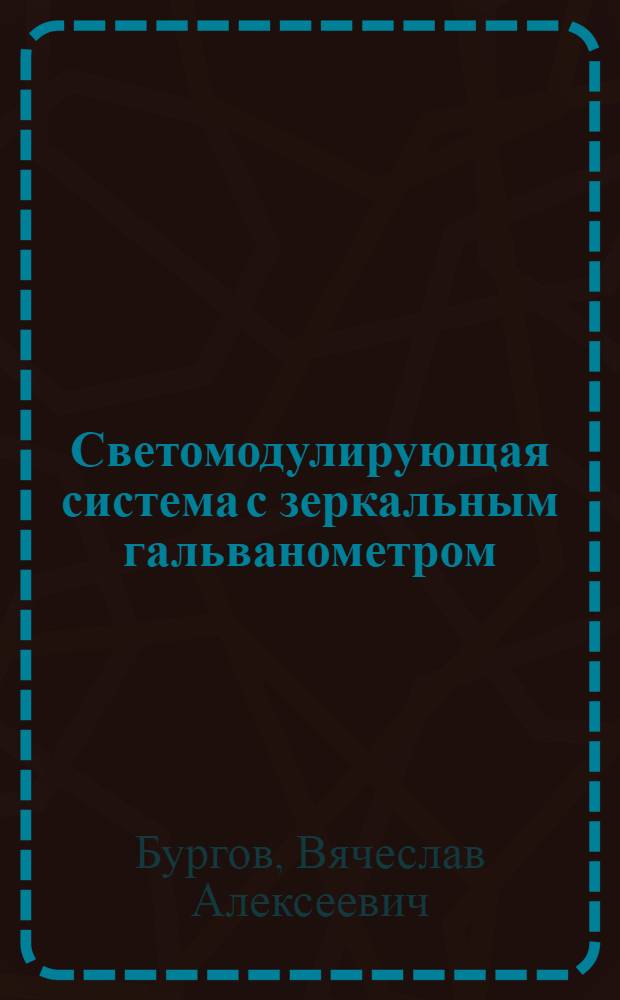 Светомодулирующая система с зеркальным гальванометром

Бургов, Вячеслав Алексеевич